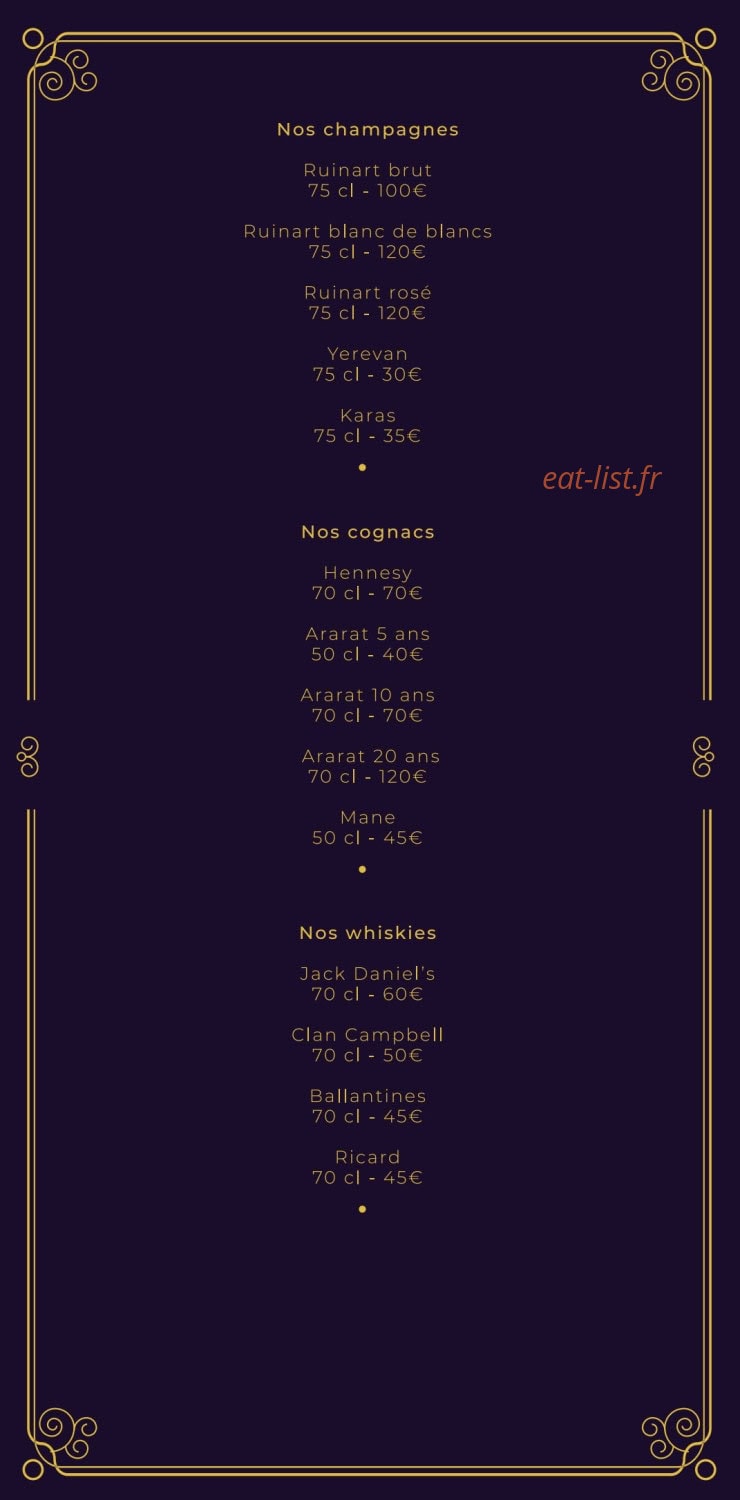 Nos champagnes

Ruinart brut
75 cl - 100€

Ruinart blanc de blancs
75 cl - 120€

Ruinart rosé
75 cl - 120€

Yerevan
75 cl - 30€

Karas
75 cl - 35€

•

Nos cognacs

Hennesy
70 cl - 70€

Ararat 5 ans
50 cl - 40€

Ararat 10 ans
70 cl - 70€

Ararat 20 ans
70 cl - 120€

Mane
50 cl - 45€

•

Nos whiskies

Jack Daniel's
70 cl - 60€

Clan Campbell
70 cl - 50€

Ballantines
70 cl - 45€

Ricard
70 cl - 45€

•

eat-list.fr